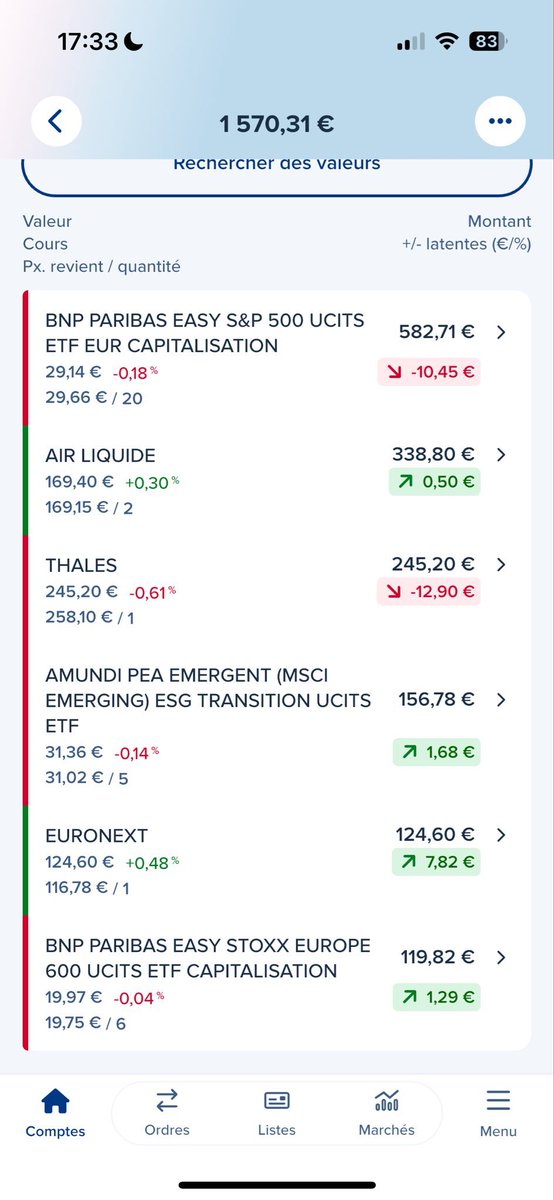 17:33

83

1 570,31 €

Rechercher des valeurs

Valeur
Cours
Px. revient / quantité

Montant
+/- latentes (€/%)

BNP PARIBAS EASY S&P 500 UCITS ETF EUR CAPITALISATION
29,14 € -0,18 %
29,66 € / 20
582,71 €
-10,45 €

AIR LIQUIDE
169,40 € +0,30 %
169,15 € / 2
338,80 €
0,50 €

THALES
245,20 € -0,61 %
258,10 € / 1
245,20 €
-12,90 €

AMUNDI PEA EMERGENT (MSCI EMERGING) ESG TRANSITION UCITS ETF
31,36 € -0,14 %
31,02 € / 5
156,78 €
1,68 €

EURONEXT
124,60 € +0,48 %
116,78 € / 1
124,60 €
7,82 €

BNP PARIBAS EASY STOXX EUROPE 600 UCITS ETF CAPITALISATION
19,97 € -0,04 %
19,75 € / 6
119,82 €
1,29 €

Comptes
Ordres
Listes
Marchés
Menu